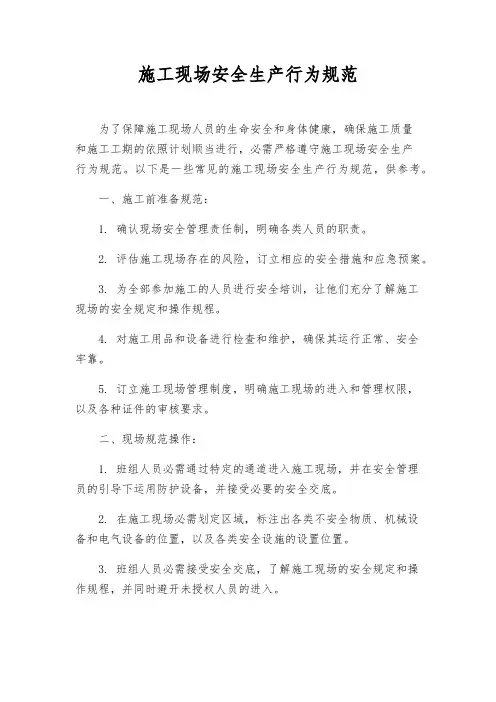 施工现场安全生产行为规范

为了保障施工现场人员的生命安全和身体健康，确保施工质量和施工工期的依照计划顺当进行，必需严格遵守施工现场安全生产行为规范。以下是一些常见的施工现场安全生产行为规范，供参考。

一、施工前准备规范：

1. 确认现场安全管理责任制，明确各类人员的职责。

2. 评估施工现场存在的风险，订立相应的安全措施和应急预案。

3. 为全部参加施工的人员进行安全培训，让他们充分了解施工现场的安全规定和操作规程。

4. 对施工用品和设备进行检查和维护，确保其运行正常、安全牢靠。

5. 订立施工现场管理制度，明确施工现场的进入和管理权限，以及各种证件的审核要求。

二、现场规范操作：

1. 班组人员必需通过特定的通道进入施工现场，并在安全管理员的引导下运用防护设备，并接受必要的安全交底。

2. 在施工现场必需划定区域，标注出各类不安全物质、机械设备和电气设备的位置，以及各类安全设施的设置位置。

3. 班组人员必需接受安全交底，了解施工现场的安全规定和操作规程，并同时避开未授权人员的进入。